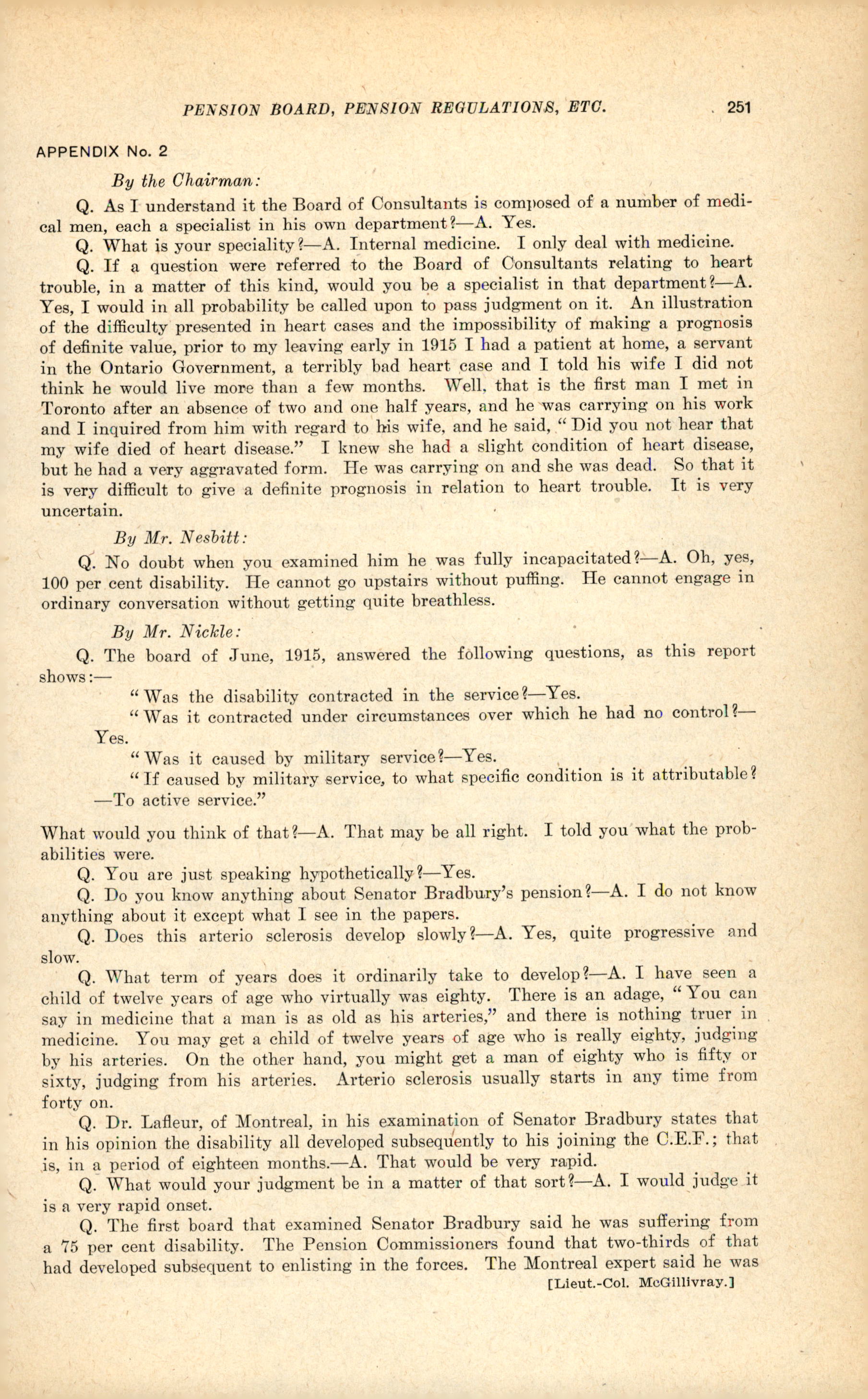 PENSION BOARD, PENSION REGULATIONS, ETC. 251

APPENDIX No. 2

By the Chairman:

Q. As I understand it the Board of Consultants is composed of a number of medical men, each a specialist in his own department?—A. Yes.

Q. What is your speciality?—A. Internal medicine. I only deal with medicine.

Q. If a question were referred to the Board of Consultants relating to heart trouble, in a matter of this kind, would you be a specialist in that department?—A. Yes, I would in all probability be called upon to pass judgment on it. An illustration of the difficulty presented in heart cases and the impossibility of making a prognosis of definite value, prior to my leaving early in 1915 I had a patient at home, a servant in the Ontario Government, a terribly bad heart case and I told his wife I did not think he would live more than a few months. Well, that is the first man I met in Toronto after an absence of two and one half years, and he was carrying on his work and I inquired from him with regard to his wife, and he said, "Did you not hear that my wife died of heart disease." I knew she had a slight condition of heart disease, but he had a very aggravated form. He was carrying on and she was dead. So that it is very difficult to give a definite prognosis in relation to heart trouble. It is very uncertain.

By Mr. Nesbitt:

Q. No doubt when you examined him he was fully incapacitated?—A. Oh, yes, 100 per cent disability. He cannot go upstairs without puffing. He cannot engage in ordinary conversation without getting quite breathless.

By Mr. Nickle:

Q. The board of June, 1915, answered the following questions, as this report shows:—

"Was the disability contracted in the service?—Yes.

"Was it contracted under circumstances over which he had no control?—Yes.

"Was it caused by military service?—Yes.

"If caused by military service, to what specific condition is it attributable?—To active service."

What would you think of that?—A. That may be all right. I told you what the probabilities were.

Q. You are just speaking hypothetically?—Yes.

Q. Do you know anything about Senator Bradbury's pension?—A. I do not know anything about it except what I see in the papers.

Q. Does this arterio sclerosis develop slowly?—A. Yes, quite progressive and slow.

Q. What term of years does it ordinarily take to develop?—A. I have seen a child of twelve years of age who virtually was eighty. There is an adage, "You can say in medicine that a man is as old as his arteries," and there is nothing truer in medicine. You may get a child of twelve years of age who is really eighty, judging by his arteries. On the other hand, you might get a man of eighty who is fifty or sixty, judging from his arteries. Arterio sclerosis usually starts in any time from forty on.

Q. Dr. Lafleur, of Montreal, in his examination of Senator Bradbury states that in his opinion the disability all developed subsequently to his joining the C.E.F.; that is, in a period of eighteen months.—A. That would be very rapid.

Q. What would your judgment be in a matter of that sort?—A. I would judge it is a very rapid onset.

Q. The first board that examined Senator Bradbury said he was suffering from a 75 per cent disability. The Pension Commissioners found that two-thirds of that had developed subsequent to enlisting in the forces. The Montreal expert said he was

[Lieut.-Col. McGillivray.]